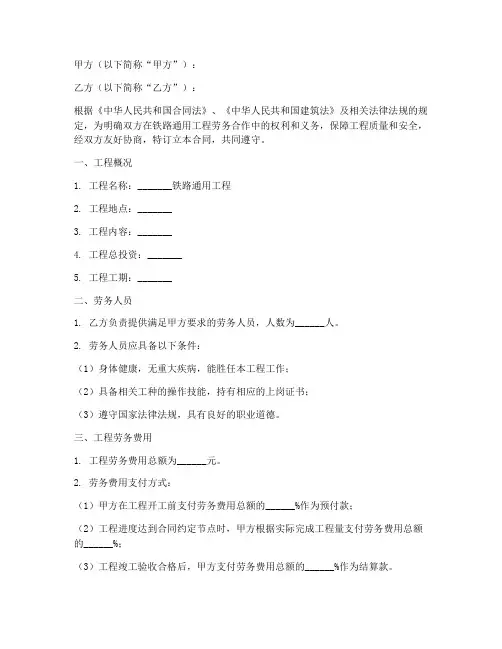 甲方（以下简称“甲方”）：

乙方（以下简称“乙方”）：

根据《中华人民共和国合同法》、《中华人民共和国建筑法》及相关法律法规的规定，为明确双方在铁路通用工程劳务合作中的权利和义务，保障工程质量和安全，经双方友好协商，特订立本合同，共同遵守。

一、工程概况

1. 工程名称：_______铁路通用工程

2. 工程地点：_______

3. 工程内容：_______

4. 工程总投资：_______

5. 工程工期：_______

二、劳务人员

1. 乙方负责提供满足甲方要求的劳务人员，人数为______人。

2. 劳务人员应具备以下条件：

（1）身体健康，无重大疾病，能胜任本工程工作；

（2）具备相关工种的操作技能，持有相应的上岗证书；

（3）遵守国家法律法规，具有良好的职业道德。

三、工程劳务费用

1. 工程劳务费用总额为______元。

2. 劳务费用支付方式：

（1）甲方在工程开工前支付劳务费用总额的______%作为预付款；

（2）工程进度达到合同约定节点时，甲方根据实际完成工程量支付劳务费用总额的______%；

（3）工程竣工验收合格后，甲方支付劳务费用总额的______%作为结算款。